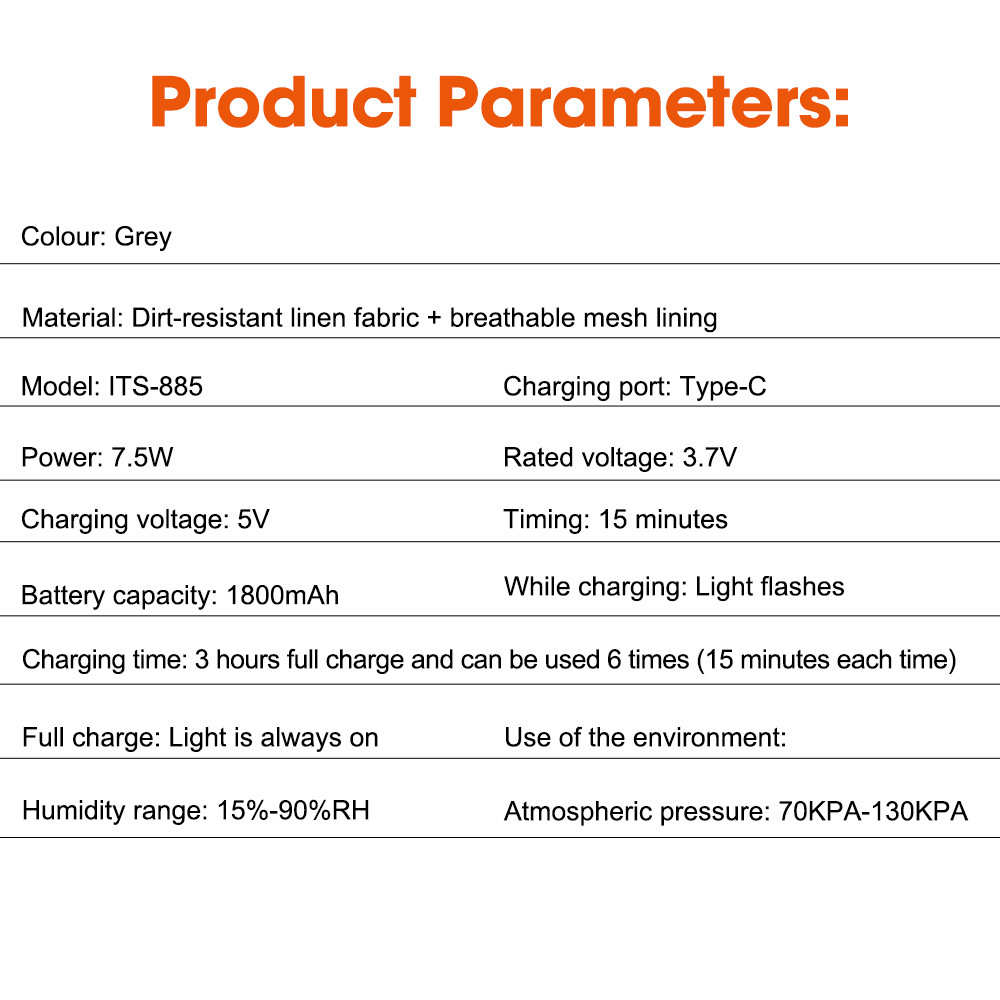 Product Parameters:

Colour: Grey

Material: Dirt-resistant linen fabric + breathable mesh lining

Model: ITS-885

Charging port: Type-C

Power: 7.5W

Rated voltage: 3.7V

Charging voltage: 5V

Timing: 15 minutes

Battery capacity: 1800mAh

While charging: Light flashes

Charging time: 3 hours full charge and can be used 6 times (15 minutes each time)

Full charge: Light is always on

Use of the environment:

Humidity range: 15%-90%RH

Atmospheric pressure: 70KPA-130KPA